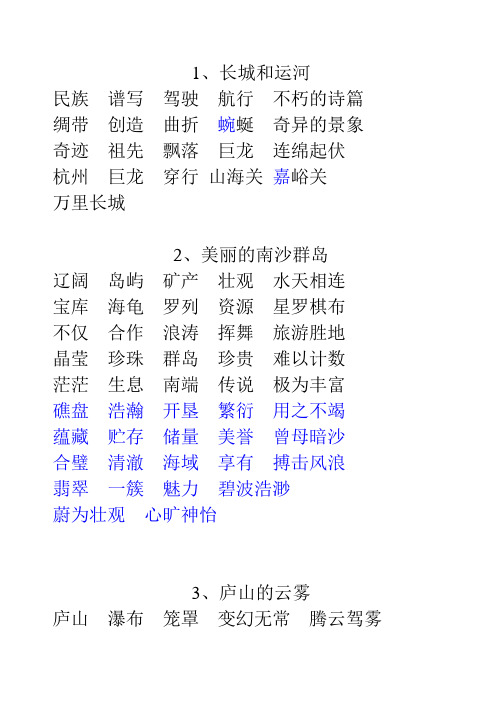 1、长城和运河

民族　谱写　驾驶　航行　不朽的诗篇
绸带　创造　曲折　蜿蜒　奇异的景象
奇迹　祖先　飘落　巨龙　连绵起伏
杭州　巨龙　穿行　山海关　嘉峪关
万里长城

2、美丽的南沙群岛

辽阔　岛屿　矿产　壮观　水天相连
宝库　海龟　罗列　资源　星罗棋布
不仅　合作　浪涛　挥舞　旅游胜地
晶莹　珍珠　群岛　珍贵　难以计数
茫茫　生息　南端　传说　极为丰富
礁盘　浩瀚　开垦　繁衍　用之不竭
蕴藏　贮存　储量　美誉　曾母暗沙
合璧　清澈　海域　享有　搏击风浪
翡翠　一簇　魅力　碧波浩渺
蔚为壮观　心旷神怡

3、庐山的云雾

庐山　瀑布　笼罩　变幻无常　腾云驾雾